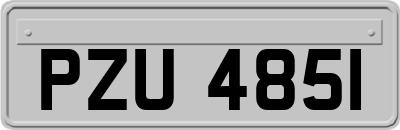 PZU 4851